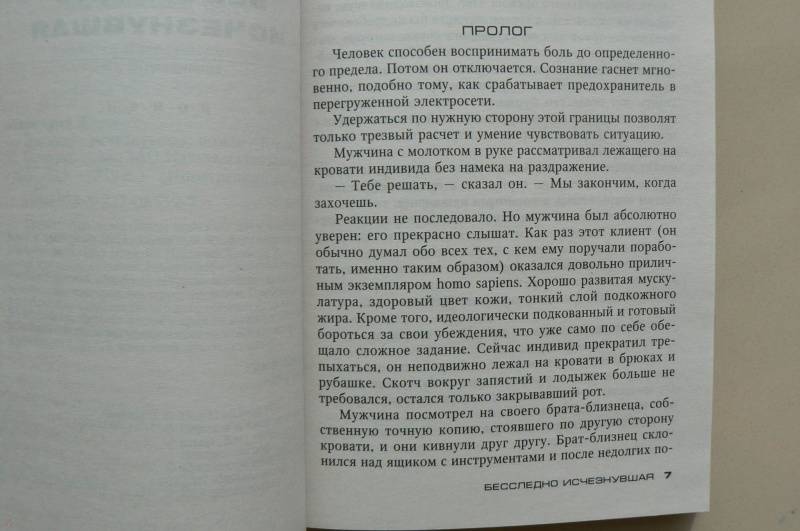 ПРОЛОГ

Человек способен воспринимать боль до определенного предела. Потом он отключается. Сознание гаснет мгновенно, подобно тому, как срабатывает предохранитель в перегруженной электросети.

Удержаться по нужную сторону этой границы позволят только трезвый расчет и умение чувствовать ситуацию.

Мужчина с молотком в руке рассматривал лежащего на кровати индивида без намека на раздражение.

— Тебе решать, — сказал он. — Мы закончим, когда захочешь.

Реакции не последовало. Но мужчина был абсолютно уверен: его прекрасно слышат. Как раз этот клиент (он обычно думал обо всех тех, с кем ему поручали поработать, именно таким образом) оказался довольно приличным экземпляром homo sapiens. Хорошо развитая мускулатура, здоровый цвет кожи, тонкий слой подкожного жира. Кроме того, идеологически подкованный и готовый бороться за свои убеждения, что уже само по себе обещало сложное задание. Сейчас индивид прекратил трепыхаться, он неподвижно лежал на кровати в брюках и рубашке. Скотч вокруг запястий и лодыжек больше не требовался, остался только закрывавший рот.

Мужчина посмотрел на своего брата-близнеца, собственную точную копию, стоявшего по другую сторону кровати, и они кивнули друг другу. Брат-близнец склонился над ящиком с инструментами и после недолгих по-

БЕССЛЕДНО ИСЧЕЗНУВШАЯ 7